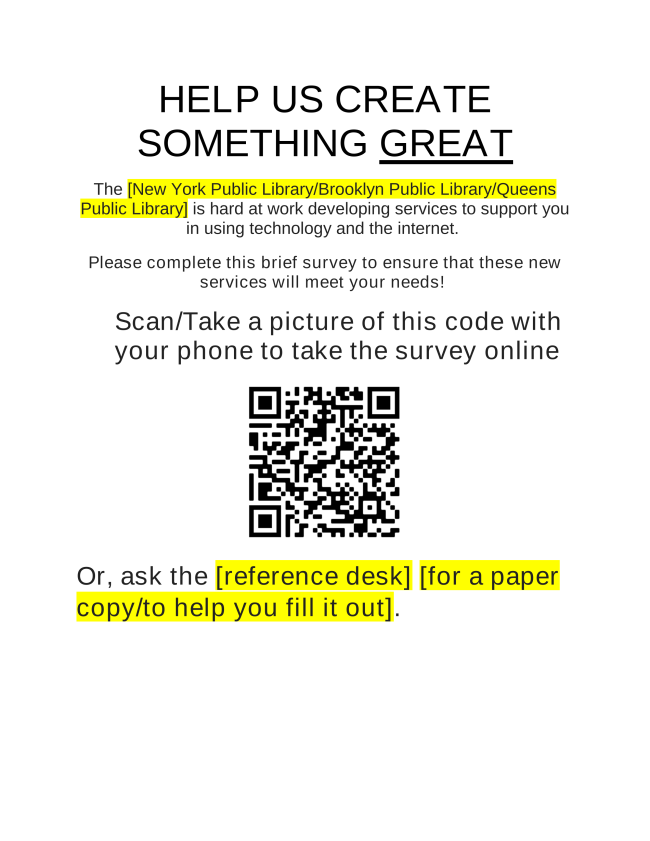 HELP US CREATE
SOMETHING GREAT

The [New York Public Library/Brooklyn Public Library/Queens Public Library] is hard at work developing services to support you in using technology and the internet.

Please complete this brief survey to ensure that these new services will meet your needs!

Scan/Take a picture of this code with your phone to take the survey online

Or, ask the [reference desk] [for a paper copy/to help you fill it out].